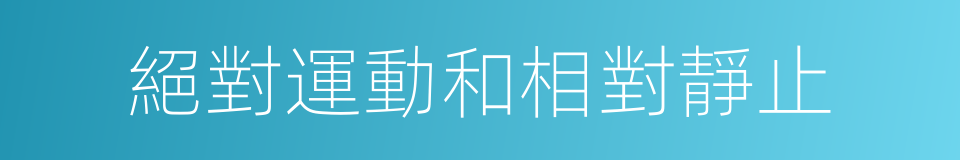 絕對運動和相對靜止